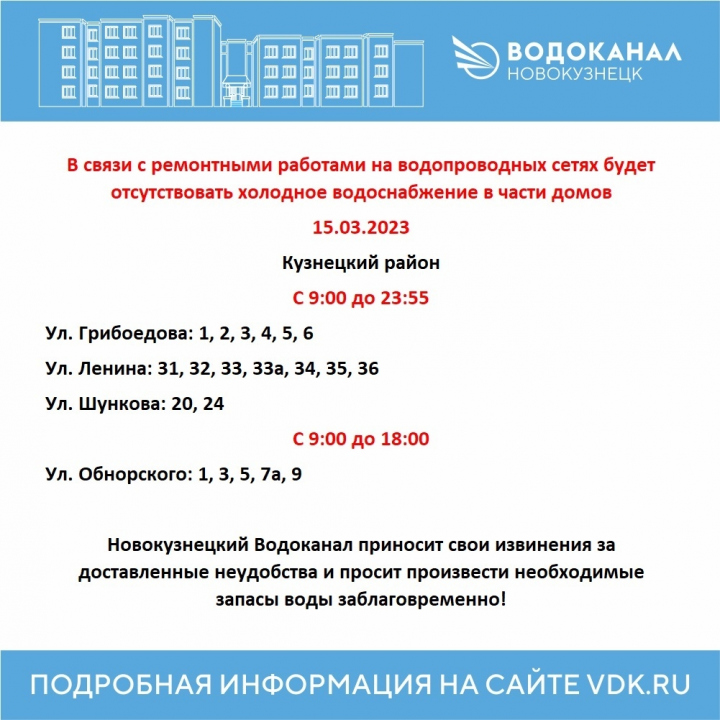 ВОДОКАНАЛ
НОВОКУЗНЕЦК

В связи с ремонтными работами на водопроводных сетях будет отсутствовать холодное водоснабжение в части домов

15.03.2023

Кузнецкий район

С 9:00 до 23:55

Ул. Грибоедова: 1, 2, 3, 4, 5, 6

Ул. Ленина: 31, 32, 33, 33а, 34, 35, 36

Ул. Шункова: 20, 24

С 9:00 до 18:00

Ул. Обнорского: 1, 3, 5, 7а, 9

Новокузнецкий Водоканал приносит свои извинения за доставленные неудобства и просит произвести необходимые запасы воды заблаговременно!

ПОДРОБНАЯ ИНФОРМАЦИЯ НА САЙТЕ VDK.RU